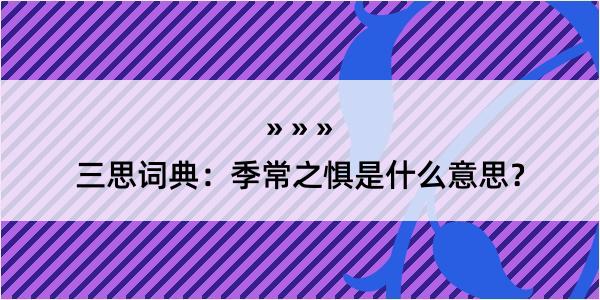 » » »

三思词典：季常之惧是什么意思？